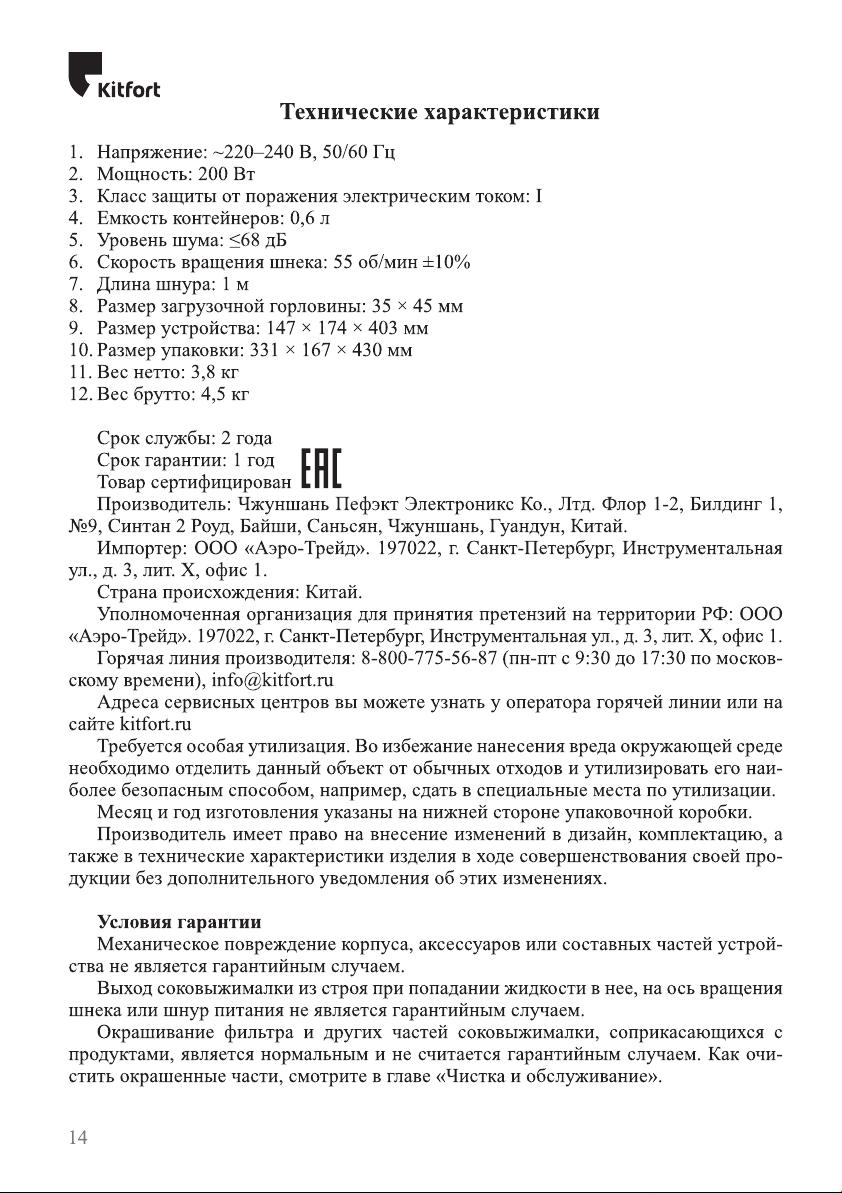 Kitfort

Технические характеристики

1. Напряжение: ~220–240 В, 50/60 Гц
2. Мощность: 200 Вт
3. Класс защиты от поражения электрическим током: I
4. Емкость контейнеров: 0,6 л
5. Уровень шума: ≤68 дБ
6. Скорость вращения шнека: 55 об/мин ±10%
7. Длина шнура: 1 м
8. Размер загрузочной горловины: 35 × 45 мм
9. Размер устройства: 147 × 174 × 403 мм
10. Размер упаковки: 331 × 167 × 430 мм
11. Вес нетто: 3,8 кг
12. Вес брутто: 4,5 кг

Срок службы: 2 года
Срок гарантии: 1 год
Товар сертифицирован EAC
Производитель: Чжуншань Пефэкт Электроникс Ко., Лтд. Флор 1-2, Билдинг 1, №9, Синтан 2 Роуд, Байши, Саньсян, Чжуншань, Гуандун, Китай.
Импортер: ООО «Аэро-Трейд». 197022, г. Санкт-Петербург, Инструментальная ул., д. 3, лит. Х, офис 1.
Страна происхождения: Китай.
Уполномоченная организация для принятия претензий на территории РФ: ООО «Аэро-Трейд». 197022, г. Санкт-Петербург, Инструментальная ул., д. 3, лит. Х, офис 1.
Горячая линия производителя: 8-800-775-56-87 (пн-пт с 9:30 до 17:30 по московскому времени), info@kitfort.ru
Адреса сервисных центров вы можете узнать у оператора горячей линии или на сайте kitfort.ru
Требуется особая утилизация. Во избежание нанесения вреда окружающей среде необходимо отделить данный объект от обычных отходов и утилизировать его наиболее безопасным способом, например, сдать в специальные места по утилизации.
Месяц и год изготовления указаны на нижней стороне упаковочной коробки.
Производитель имеет право на внесение изменений в дизайн, комплектацию, а также в технические характеристики изделия в ходе совершенствования своей продукции без дополнительного уведомления об этих изменениях.

Условия гарантии
Механическое повреждение корпуса, аксессуаров или составных частей устройства не является гарантийным случаем.
Выход соковыжималки из строя при попадании жидкости в нее, на ось вращения шнека или шнур питания не является гарантийным случаем.
Окрашивание фильтра и других частей соковыжималки, соприкасающихся с продуктами, является нормальным и не считается гарантийным случаем. Как очистить окрашенные части, смотрите в главе «Чистка и обслуживание».

14